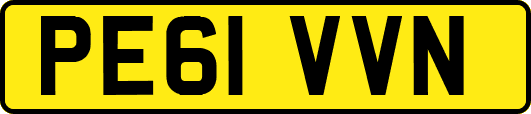 PE61 VVN